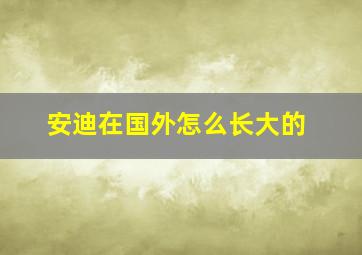 安迪在国外怎么长大的